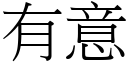 有意